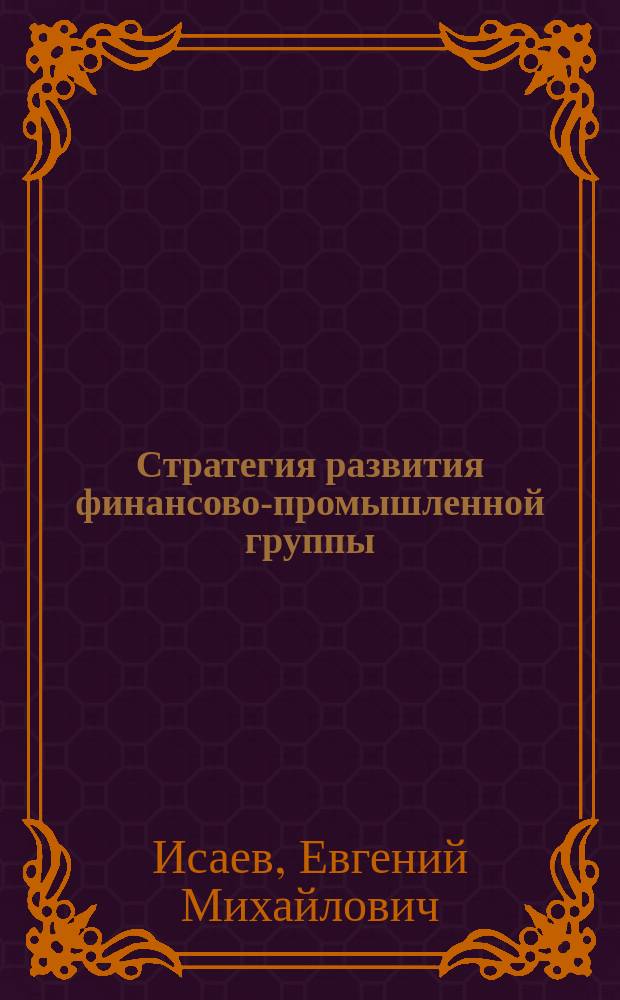 Стратегия развития финансово-промышленной группы

Исаев, Евгений Михайлович